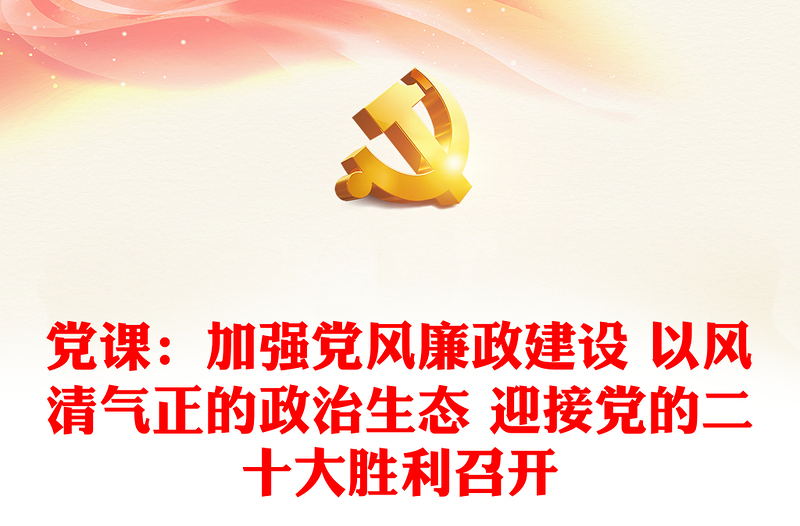 党课：加强党风廉政建设 以风清气正的政治生态 迎接党的二十大胜利召开